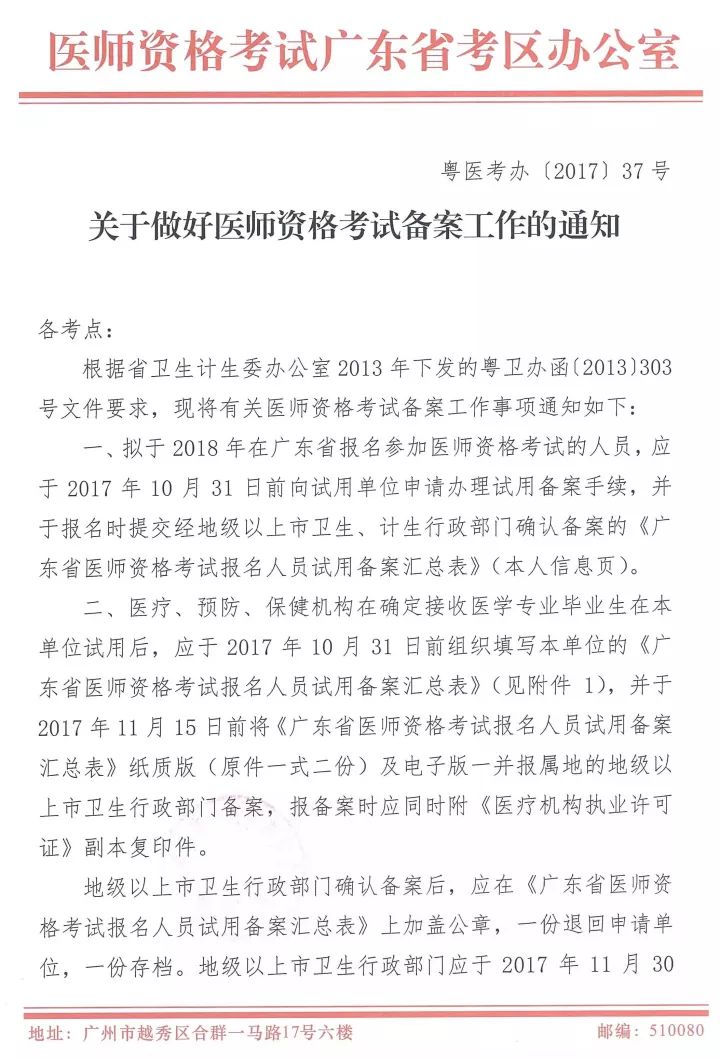 医师资格考试广东省考区办公室

粤医考办〔2017〕37号

关于做好医师资格考试备案工作的通知

各考点：

根据省卫生计生委办公室2013年下发的粤卫办函〔2013〕303号文件要求，现将有关医师资格考试备案工作事项通知如下：

一、拟于2018年在广东省报名参加医师资格考试的人员，应于2017年10月31日前向试用单位申请办理试用备案手续，并于报名时提交经地级以上市卫生、计生行政部门确认备案的《广东省医师资格考试报名人员试用备案汇总表》（本人信息页）。

二、医疗、预防、保健机构在确定接收医学专业毕业生在本单位试用后，应于2017年10月31日前组织填写本单位的《广东省医师资格考试报名人员试用备案汇总表》（见附件1），并于2017年11月15日前将《广东省医师资格考试报名人员试用备案汇总表》纸质版（原件一式二份）及电子版一并报属地的地级以上市卫生行政部门备案，报备案时应同时附《医疗机构执业许可证》副本复印件。

地级以上市卫生行政部门确认备案后，应在《广东省医师资格考试报名人员试用备案汇总表》上加盖公章，一份退回申请单位，一份存档。地级以上市卫生行政部门应于2017年11月30

地址：广州市越秀区合群一马路17号六楼　　邮编：510080